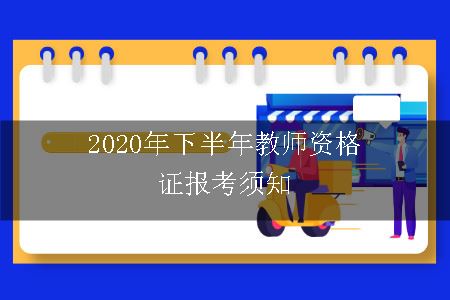 2020年下半年教师资格证报考须知